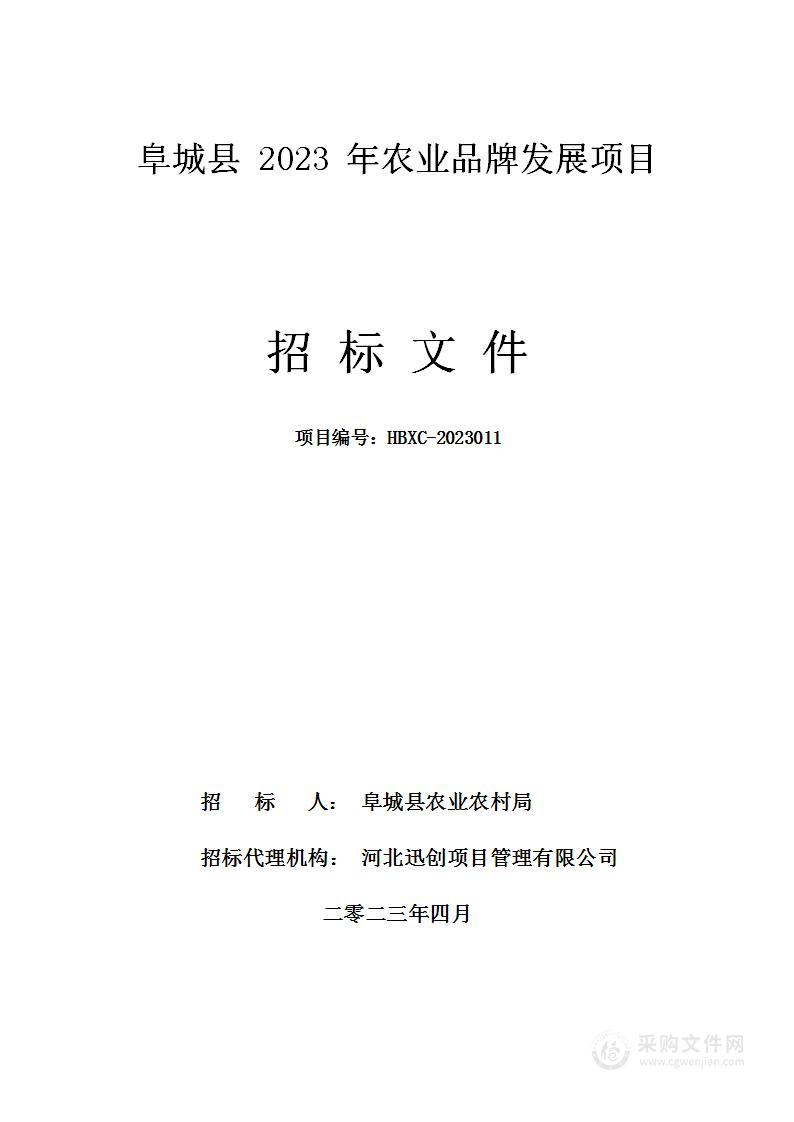 阜城县 2023 年农业品牌发展项目

招 标 文 件

项目编号：HBXC-2023011

招　　标　　人：　阜城县农业农村局

招标代理机构：　河北迅创项目管理有限公司

二零二三年四月

采购文件网
www.cgwenjian.com